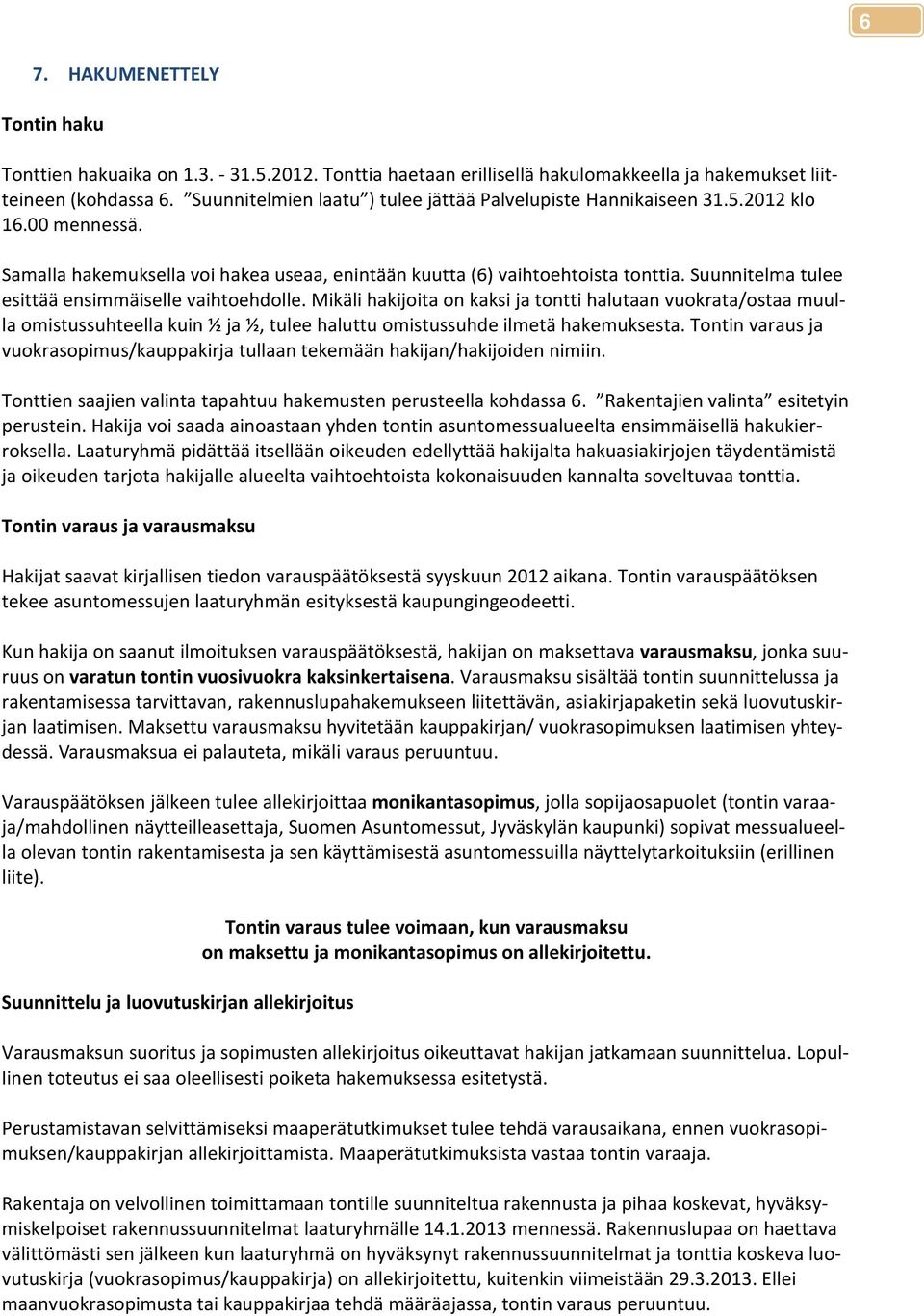 6

7. HAKUMENETTELY

Tontin haku

Tonttien hakuaika on 1.3. - 31.5.2012. Tonttia haetaan erillisellä hakulomakkeella ja hakemukset liitteineen (kohdassa 6. ”Suunnitelmien laatu”) tulee jättää Palvelupiste Hannikaiseen 31.5.2012 klo 16.00 mennessä.

Samalla hakemuksella voi hakea useaa, enintään kuutta (6) vaihtoehtoista tonttia. Suunnitelma tulee esittää ensimmäiselle vaihtoehdolle. Mikäli hakijoita on kaksi ja tontti halutaan vuokrata/ostaa muulla omistussuhteella kuin ½ ja ½, tulee haluttu omistussuhde ilmetä hakemuksesta. Tontin varaus ja vuokrasopimus/kauppakirja tullaan tekemään hakijan/hakijoiden nimiin.

Tonttien saajien valinta tapahtuu hakemusten perusteella kohdassa 6. ”Rakentajien valinta” esitetyin perustein. Hakija voi saada ainoastaan yhden tontin asuntomessualueelta ensimmäisellä hakukierroksella. Laaturyhmä pidättää itsellään oikeuden edellyttää hakijalta hakuasiakirjojen täydentämistä ja oikeuden tarjota hakijalle alueelta vaihtoehtoista kokonaisuuden kannalta soveltuvaa tonttia.

Tontin varaus ja varausmaksu

Hakijat saavat kirjallisen tiedon varauspäätöksestä syyskuun 2012 aikana. Tontin varauspäätöksen tekee asuntomessujen laaturyhmän esityksestä kaupungingeodeetti.

Kun hakija on saanut ilmoituksen varauspäätöksestä, hakijan on maksettava varausmaksu, jonka suuruus on varatun tontin vuosivuokra kaksinkertaisena. Varausmaksu sisältää tontin suunnittelussa ja rakentamisessa tarvittavan, rakennuslupahakemukseen liitettävän, asiakirjapaketin sekä luovutuskirjan laatimisen. Maksettu varausmaksu hyvitetään kauppakirjan/ vuokrasopimuksen laatimisen yhteydessä. Varausmaksua ei palauteta, mikäli varaus peruuntuu.

Varauspäätöksen jälkeen tulee allekirjoittaa monikantasopimus, jolla sopijaosapuolet (tontin varaaja/mahdollinen näytteilleasettaja, Suomen Asuntomessut, Jyväskylän kaupunki) sopivat messualueella olevan tontin rakentamisesta ja sen käyttämisestä asuntomessuilla näyttelytarkoituksiin (erillinen liite).

Tontin varaus tulee voimaan, kun varausmaksu on maksettu ja monikantasopimus on allekirjoitettu.

Suunnittelu ja luovutuskirjan allekirjoitus

Varausmaksun suoritus ja sopimusten allekirjoitus oikeuttavat hakijan jatkamaan suunnittelua. Lopullinen toteutus ei saa oleellisesti poiketa hakemuksessa esitetystä.

Perustamistavan selvittämiseksi maaperätutkimukset tulee tehdä varausaikana, ennen vuokrasopimuksen/kauppakirjan allekirjoittamista. Maaperätutkimuksista vastaa tontin varaaja.

Rakentaja on velvollinen toimittamaan tontille suunniteltua rakennusta ja pihaa koskevat, hyväksymiskelpoiset rakennussuunnitelmat laaturyhmälle 14.1.2013 mennessä. Rakennuslupaa on haettava välittömästi sen jälkeen kun laaturyhmä on hyväksynyt rakennussuunnitelmat ja tonttia koskeva luovutuskirja (vuokrasopimus/kauppakirja) on allekirjoitettu, kuitenkin viimeistään 29.3.2013. Ellei maanvuokrasopimusta tai kauppakirjaa tehdä määräajassa, tontin varaus peruuntuu.